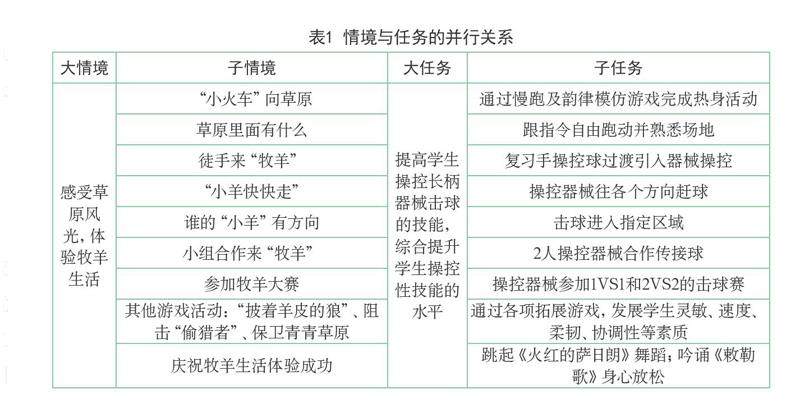 表1 情境与任务的并行关系

| 大情境 | 子情境 | 大任务 | 子任务 |
|---|---|---|---|
| 感受草原风光，体验牧羊生活 | “小火车”向草原 | 提高学生操控长柄器械击球的技能，综合提升学生操控性技能的水平 | 通过慢跑及韵律模仿游戏完成热身活动 |
| | 草原里面有什么 | | 跟指令自由跑动并熟悉场地 |
| | 徒手来“牧羊” | | 复习手操控球过渡引入器械操控 |
| | “小羊快快走” | | 操控器械往各个方向赶球 |
| | 谁的“小羊”有方向 | | 击球进入指定区域 |
| | 小组合作来“牧羊” | | 2人操控器械合作传接球 |
| | 参加牧羊大赛 | | 操控器械参加1VS1和2VS2的击球赛 |
| | 其他游戏活动：“披着羊皮的狼”、阻击“偷猎者”、保卫青青草原 | | 通过各项拓展游戏，发展学生灵敏、速度、柔韧、协调性等素质 |
| | 庆祝牧羊生活体验成功 | | 跳起《火红的萨日朗》舞蹈；吟诵《敕勒歌》身心放松 |